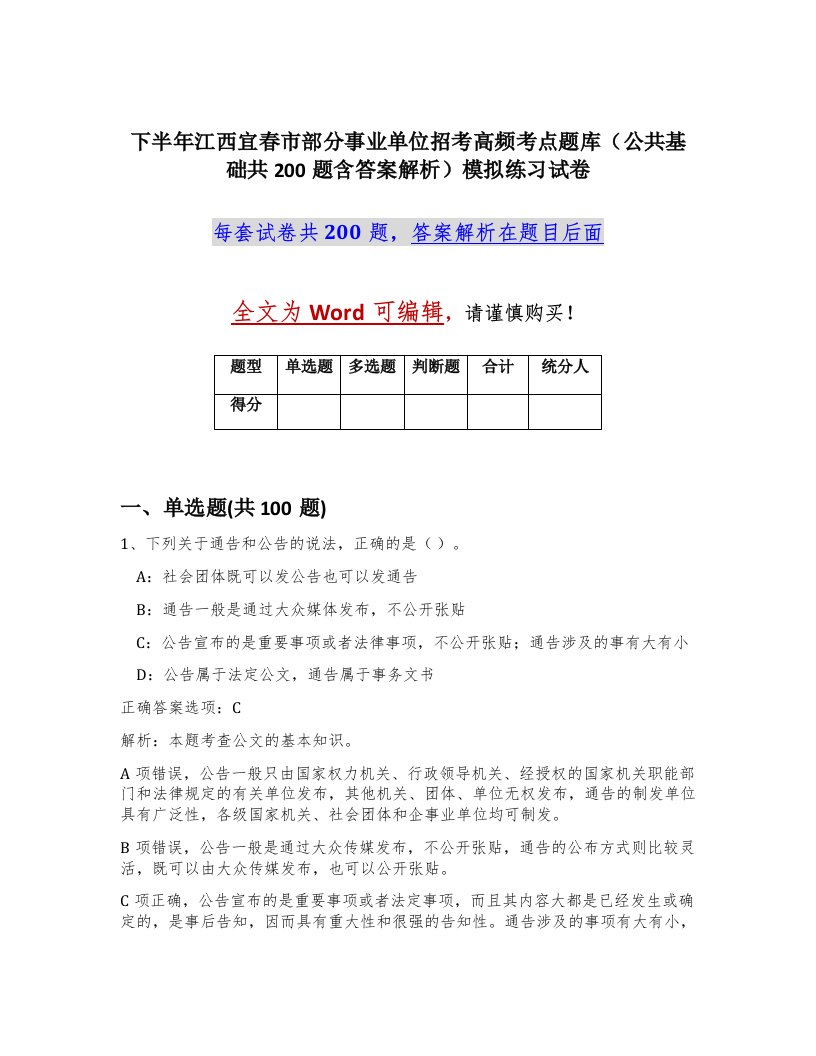 下半年江西宜春市部分事业单位招考高频考点题库（公共基础共 200 题含答案解析）模拟练习试卷

每套试卷共 200 题，答案解析在题目后面

全文为 Word 可编辑，请谨慎购买！

| 题型 | 单选题 | 多选题 | 判断题 | 合计 | 统分人 |
|---|---|---|---|---|---|
| 得分 | | | | | |

一、单选题(共 100 题)

1、下列关于通告和公告的说法，正确的是（ ）。

A：社会团体既可以发公告也可以发通告

B：通告一般是通过大众媒体发布，不公开张贴

C：公告宣布的是重要事项或者法律事项，不公开张贴；通告涉及的事有大有小

D：公告属于法定公文，通告属于事务文书

正确答案选项：C

解析：本题考查公文的基本知识。

A 项错误，公告一般只由国家权力机关、行政领导机关、经授权的国家机关职能部门和法律规定的有关单位发布，其他机关、团体、单位无权发布，通告的制发单位具有广泛性，各级国家机关、社会团体和企事业单位均可制发。

B 项错误，公告一般是通过大众传媒发布，不公开张贴，通告的公布方式则比较灵活，既可以由大众传媒发布，也可以公开张贴。

C 项正确，公告宣布的是重要事项或者法定事项，而且其内容大都是已经发生或确定的，是事后告知，因而具有重大性和很强的告知性。通告涉及的事项有大有小，